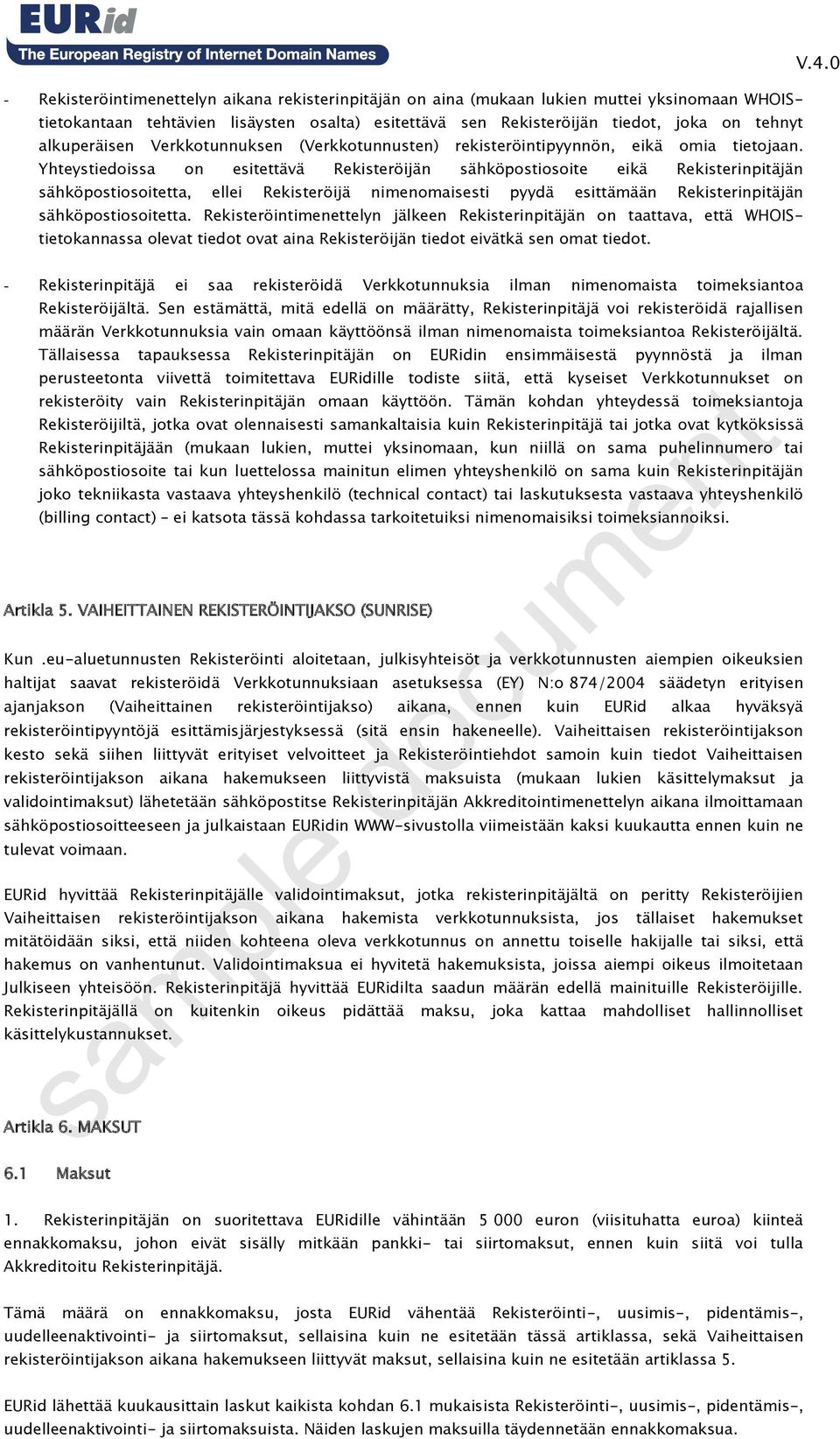 EURid
The European Registry of Internet Domain Names

V.4.0

- Rekisteröintimenettelyn aikana rekisterinpitäjän on aina (mukaan lukien muttei yksinomaan WHOIS-tietokantaan tehtävien lisäysten osalta) esitettävä sen Rekisteröijän tiedot, joka on tehnyt alkuperäisen Verkkotunnuksen (Verkkotunnusten) rekisteröintipyynnön, eikä omia tietojaan. Yhteystiedoissa on esitettävä Rekisteröijän sähköpostiosoite eikä Rekisterinpitäjän sähköpostiosoitetta, ellei Rekisteröijä nimenomaisesti pyydä esittämään Rekisterinpitäjän sähköpostiosoitetta. Rekisteröintimenettelyn jälkeen Rekisterinpitäjän on taattava, että WHOIS-tietokannassa olevat tiedot ovat aina Rekisteröijän tiedot eivätkä sen omat tiedot.

- Rekisterinpitäjä ei saa rekisteröidä Verkkotunnuksia ilman nimenomaista toimeksiantoa Rekisteröijältä. Sen estämättä, mitä edellä on määrätty, Rekisterinpitäjä voi rekisteröidä rajallisen määrän Verkkotunnuksia vain omaan käyttöönsä ilman nimenomaista toimeksiantoa Rekisteröijältä. Tällaisessa tapauksessa Rekisterinpitäjän on EURidin ensimmäisestä pyynnöstä ja ilman perusteetonta viivettä toimitettava EURidille todiste siitä, että kyseiset Verkkotunnukset on rekisteröity vain Rekisterinpitäjän omaan käyttöön. Tämän kohdan yhteydessä toimeksiantoja Rekisteröijiltä, jotka ovat olennaisesti samankaltaisia kuin Rekisterinpitäjä tai jotka ovat kytköksissä Rekisterinpitäjään (mukaan lukien, muttei yksinomaan, kun niillä on sama puhelinnumero tai sähköpostiosoite tai kun luettelossa mainitun elimen yhteyshenkilö on sama kuin Rekisterinpitäjän joko tekniikasta vastaava yhteyshenkilö (technical contact) tai laskutuksesta vastaava yhteyshenkilö (billing contact) – ei katsota tässä kohdassa tarkoitetuiksi nimenomaisiksi toimeksiannoiksi.

Artikla 5. VAIHEITTAINEN REKISTERÖINTIJAKSO (SUNRISE)

Kun .eu-aluetunnusten Rekisteröinti aloitetaan, julkisyhteisöt ja verkkotunnusten aiempien oikeuksien haltijat saavat rekisteröidä Verkkotunnuksiaan asetuksessa (EY) N:o 874/2004 säädetyn erityisen ajanjakson (Vaiheittainen rekisteröintijakso) aikana, ennen kuin EURid alkaa hyväksyä rekisteröintipyyntöjä esittämisjärjestyksessä (sitä ensin hakeneelle). Vaiheittaisen rekisteröintijakson kesto sekä siihen liittyvät erityiset velvoitteet ja Rekisteröintiehdot samoin kuin tiedot Vaiheittaisen rekisteröintijakson aikana hakemukseen liittyvistä maksuista (mukaan lukien käsittelymaksut ja validointimaksut) lähetetään sähköpostitse Rekisterinpitäjän Akkreditointimenettelyn aikana ilmoittamaan sähköpostiosoitteeseen ja julkaistaan EURidin WWW-sivustolla viimeistään kaksi kuukautta ennen kuin ne tulevat voimaan.

EURid hyvittää Rekisterinpitäjälle validointimaksut, jotka rekisterinpitäjältä on peritty Rekisteröijien Vaiheittaisen rekisteröintijakson aikana hakemista verkkotunnuksista, jos tällaiset hakemukset mitätöidään siksi, että niiden kohteena oleva verkkotunnus on annettu toiselle hakijalle tai siksi, että hakemus on vanhentunut. Validointimaksua ei hyvitetä hakemuksista, joissa aiempi oikeus ilmoitetaan Julkiseen yhteisöön. Rekisterinpitäjä hyvittää EURidilta saadun määrän edellä mainituille Rekisteröijille. Rekisterinpitäjällä on kuitenkin oikeus pidättää maksu, joka kattaa mahdolliset hallinnolliset käsittelykustannukset.

Artikla 6. MAKSUT

6.1 Maksut

1. Rekisterinpitäjän on suoritettava EURidille vähintään 5 000 euron (viisituhatta euroa) kiinteä ennakkomaksu, johon eivät sisälly mitkään pankki- tai siirtomaksut, ennen kuin siitä voi tulla Akkreditoitu Rekisterinpitäjä.

Tämä määrä on ennakkomaksu, josta EURid vähentää Rekisteröinti-, uusimis-, pidentämis-, uudelleenaktivointi- ja siirtomaksut, sellaisina kuin ne esitetään tässä artiklassa, sekä Vaiheittaisen rekisteröintijakson aikana hakemukseen liittyvät maksut, sellaisina kuin ne esitetään artiklassa 5.

EURid lähettää kuukausittain laskut kaikista kohdan 6.1 mukaisista Rekisteröinti-, uusimis-, pidentämis-, uudelleenaktivointi- ja siirtomaksuista. Näiden laskujen maksuilla täydennetään ennakkomaksua.

sample document